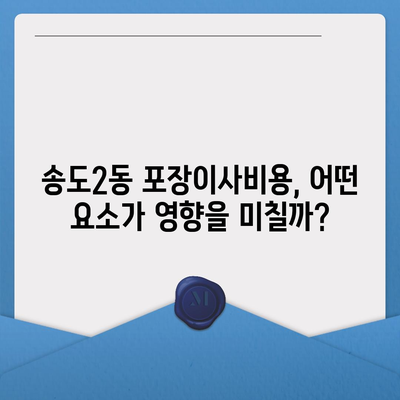 송도2동 포장이사비용, 어떤 요소가 영향을 미칠까?

M